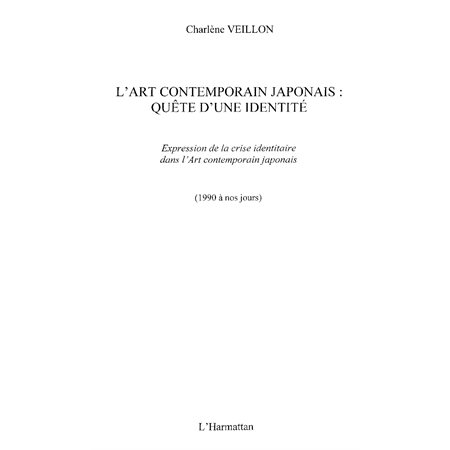 Charlène VEILLON

L'ART CONTEMPORAIN JAPONAIS : QUÊTE D'UNE IDENTITÉ

Expression de la crise identitaire dans l'Art contemporain japonais

(1990 à nos jours)

L'Harmattan